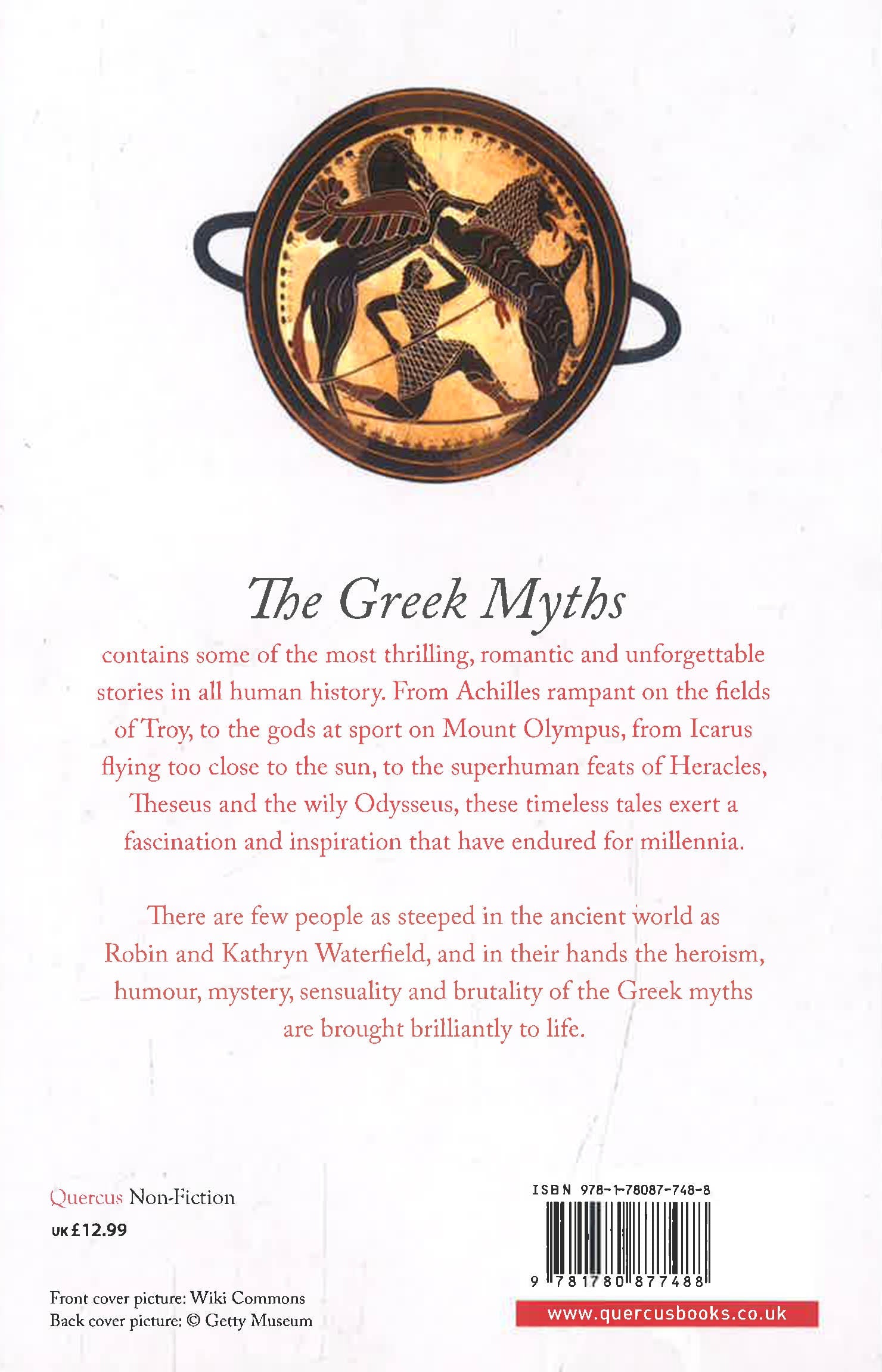 The Greek Myths

contains some of the most thrilling, romantic and unforgettable stories in all human history. From Achilles rampant on the fields of Troy, to the gods at sport on Mount Olympus, from Icarus flying too close to the sun, to the superhuman feats of Heracles, Theseus and the wily Odysseus, these timeless tales exert a fascination and inspiration that have endured for millennia.

There are few people as steeped in the ancient world as Robin and Kathryn Waterfield, and in their hands the heroism, humour, mystery, sensuality and brutality of the Greek myths are brought brilliantly to life.

Quercus Non-Fiction
UK £12.99

Front cover picture: Wiki Commons
Back cover picture: © Getty Museum

ISBN 978-1-78087-748-8
9 781780 877488
www.quercusbooks.co.uk